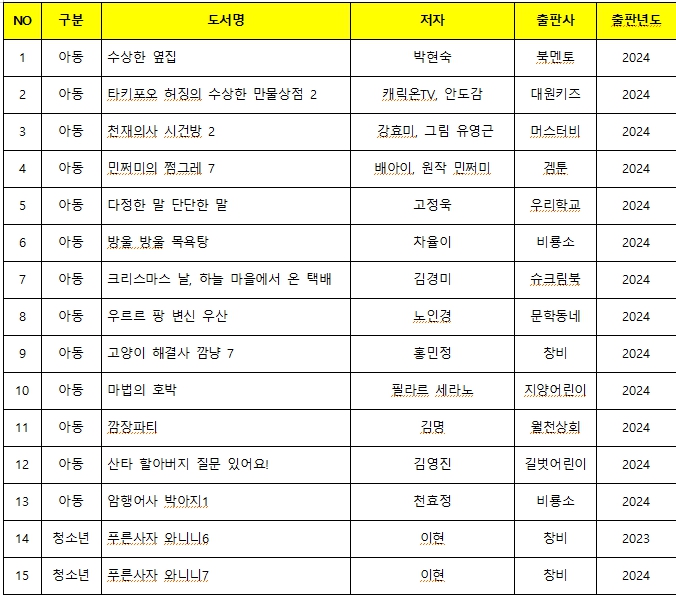 | NO | 구분 | 도서명 | 저자 | 출판사 | 출판년도 |
|---|---|---|---|---|---|
| 1 | 아동 | 수상한 옆집 | 박현숙 | 북멘토 | 2024 |
| 2 | 아동 | 타키포오 허징의 수상한 만물상점 2 | 캐릭온TV, 안도감 | 대원키즈 | 2024 |
| 3 | 아동 | 천재의사 시건방 2 | 강효미, 그림 유영근 | 머스터비 | 2024 |
| 4 | 아동 | 민쩌미의 쩜그레 7 | 배아이, 원작 민쩌미 | 겜툰 | 2024 |
| 5 | 아동 | 다정한 말 단단한 말 | 고정욱 | 우리학교 | 2024 |
| 6 | 아동 | 방울 방울 목욕탕 | 차율이 | 비룡소 | 2024 |
| 7 | 아동 | 크리스마스 날, 하늘 마을에서 온 택배 | 김경미 | 슈크림북 | 2024 |
| 8 | 아동 | 우르르 팡 변신 우산 | 노인경 | 문학동네 | 2024 |
| 9 | 아동 | 고양이 해결사 깜냥 7 | 홍민정 | 창비 | 2024 |
| 10 | 아동 | 마법의 호박 | 필라르 세라노 | 지양어린이 | 2024 |
| 11 | 아동 | 깜장파티 | 김명 | 월천상회 | 2024 |
| 12 | 아동 | 산타 할아버지 질문 있어요! | 김영진 | 길벗어린이 | 2024 |
| 13 | 아동 | 암행어사 박아지1 | 천효정 | 비룡소 | 2024 |
| 14 | 청소년 | 푸른사자 와니니6 | 이현 | 창비 | 2023 |
| 15 | 청소년 | 푸른사자 와니니7 | 이현 | 창비 | 2024 |